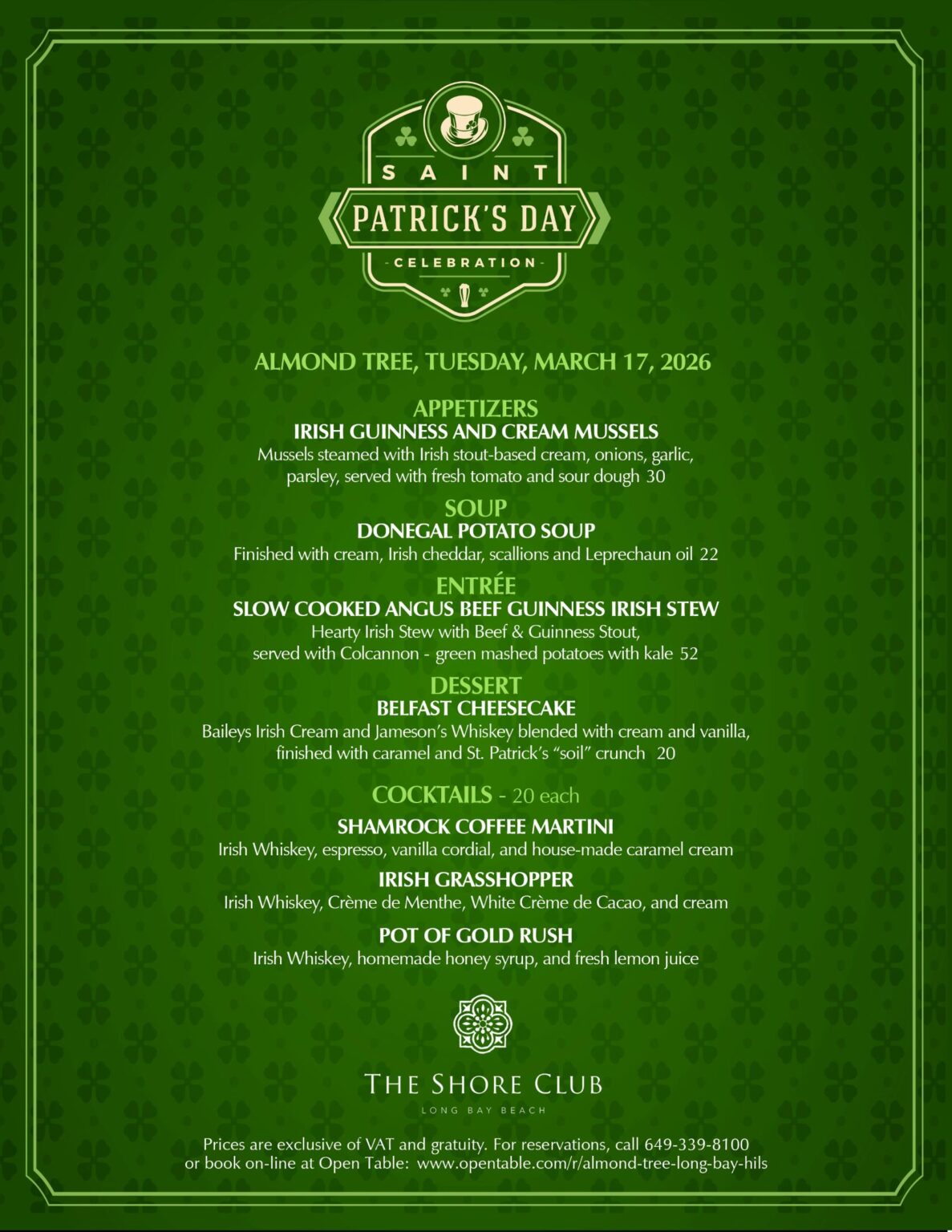 SAINT
PATRICK'S DAY
- CELEBRATION -

ALMOND TREE, TUESDAY, MARCH 17, 2026

APPETIZERS
IRISH GUINNESS AND CREAM MUSSELS
Mussels steamed with Irish stout-based cream, onions, garlic, parsley, served with fresh tomato and sour dough 30

SOUP
DONEGAL POTATO SOUP
Finished with cream, Irish cheddar, scallions and Leprechaun oil 22

ENTRÉE
SLOW COOKED ANGUS BEEF GUINNESS IRISH STEW
Hearty Irish Stew with Beef & Guinness Stout, served with Colcannon - green mashed potatoes with kale 52

DESSERT
BELFAST CHEESECAKE
Baileys Irish Cream and Jameson's Whiskey blended with cream and vanilla, finished with caramel and St. Patrick's "soil" crunch 20

COCKTAILS - 20 each

SHAMROCK COFFEE MARTINI
Irish Whiskey, espresso, vanilla cordial, and house-made caramel cream

IRISH GRASSHOPPER
Irish Whiskey, Crème de Menthe, White Crème de Cacao, and cream

POT OF GOLD RUSH
Irish Whiskey, homemade honey syrup, and fresh lemon juice

THE SHORE CLUB
LONG BAY BEACH

Prices are exclusive of VAT and gratuity. For reservations, call 649-339-8100 or book on-line at Open Table: www.opentable.com/r/almond-tree-long-bay-hils